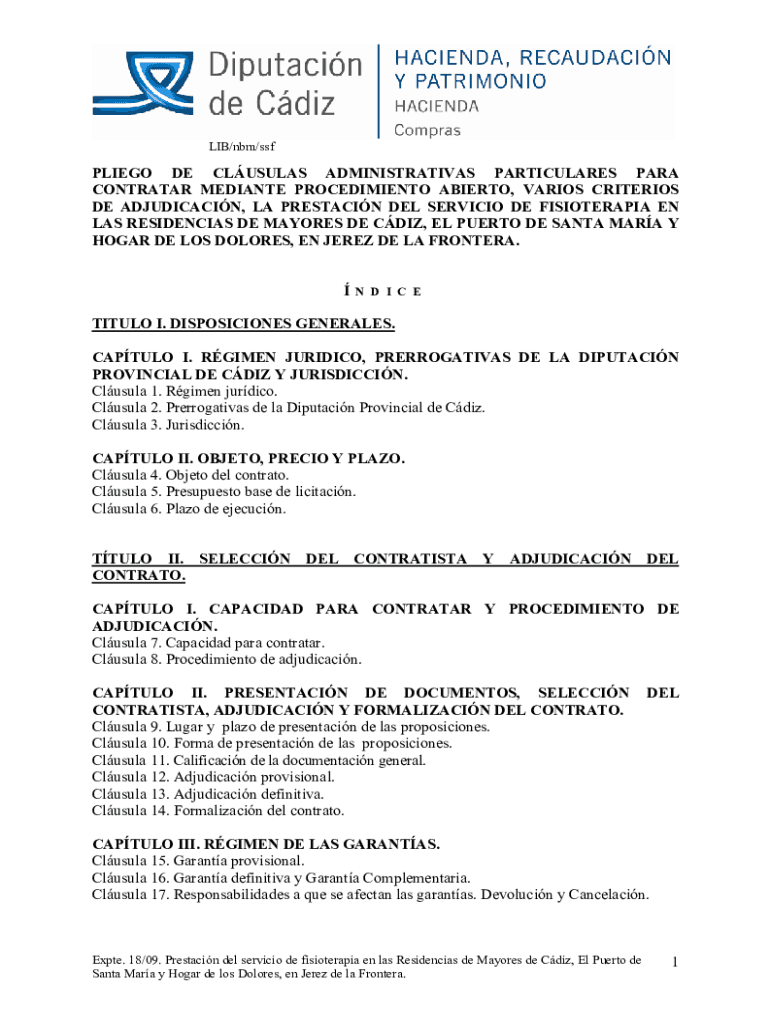 Diputación de Cádiz
HACIENDA, RECAUDACIÓN Y PATRIMONIO
HACIENDA
Compras

LIB/nbm/ssf

PLIEGO DE CLÁUSULAS ADMINISTRATIVAS PARTICULARES PARA CONTRATAR MEDIANTE PROCEDIMIENTO ABIERTO, VARIOS CRITERIOS DE ADJUDICACIÓN, LA PRESTACIÓN DEL SERVICIO DE FISIOTERAPIA EN LAS RESIDENCIAS DE MAYORES DE CÁDIZ, EL PUERTO DE SANTA MARÍA Y HOGAR DE LOS DOLORES, EN JEREZ DE LA FRONTERA.

Í N D I C E

TITULO I. DISPOSICIONES GENERALES.

CAPÍTULO I. RÉGIMEN JURIDICO, PRERROGATIVAS DE LA DIPUTACIÓN PROVINCIAL DE CÁDIZ Y JURISDICCIÓN.
Cláusula 1. Régimen jurídico.
Cláusula 2. Prerrogativas de la Diputación Provincial de Cádiz.
Cláusula 3. Jurisdicción.

CAPÍTULO II. OBJETO, PRECIO Y PLAZO.
Cláusula 4. Objeto del contrato.
Cláusula 5. Presupuesto base de licitación.
Cláusula 6. Plazo de ejecución.

TÍTULO II. SELECCIÓN DEL CONTRATISTA Y ADJUDICACIÓN DEL CONTRATO.

CAPÍTULO I. CAPACIDAD PARA CONTRATAR Y PROCEDIMIENTO DE ADJUDICACIÓN.
Cláusula 7. Capacidad para contratar.
Cláusula 8. Procedimiento de adjudicación.

CAPÍTULO II. PRESENTACIÓN DE DOCUMENTOS, SELECCIÓN DEL CONTRATISTA, ADJUDICACIÓN Y FORMALIZACIÓN DEL CONTRATO.
Cláusula 9. Lugar y plazo de presentación de las proposiciones.
Cláusula 10. Forma de presentación de las proposiciones.
Cláusula 11. Calificación de la documentación general.
Cláusula 12. Adjudicación provisional.
Cláusula 13. Adjudicación definitiva.
Cláusula 14. Formalización del contrato.

CAPÍTULO III. RÉGIMEN DE LAS GARANTÍAS.
Cláusula 15. Garantía provisional.
Cláusula 16. Garantía definitiva y Garantía Complementaria.
Cláusula 17. Responsabilidades a que se afectan las garantías. Devolución y Cancelación.

Expte. 18/09. Prestación del servicio de fisioterapia en las Residencias de Mayores de Cádiz, El Puerto de Santa María y Hogar de los Dolores, en Jerez de la Frontera.

1